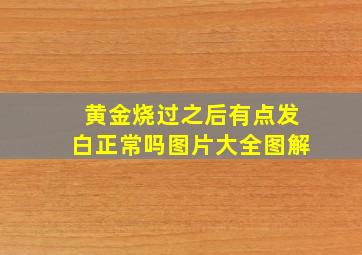 黄金烧过之后有点发白正常吗图片大全图解